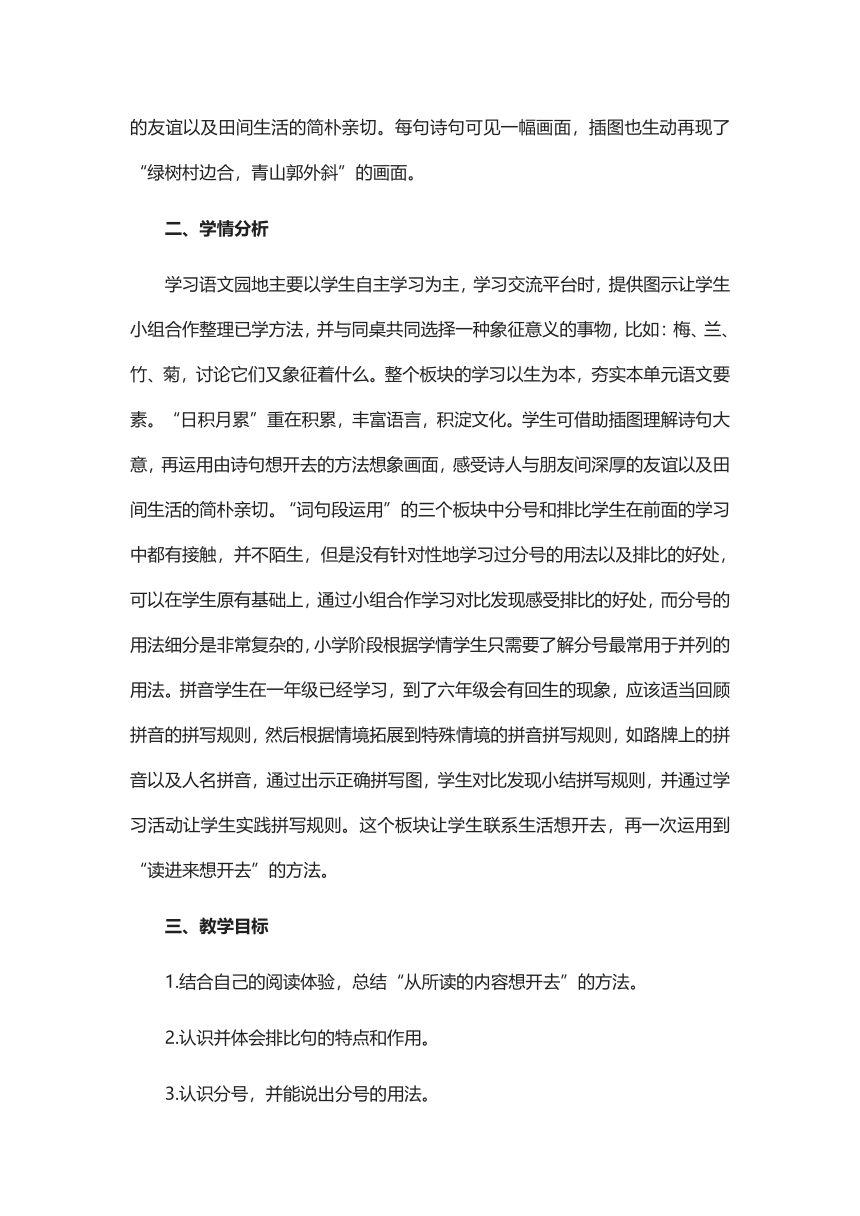 的友谊以及田间生活的简朴亲切。每句诗句可见一幅画面，插图也生动再现了“绿树村边合，青山郭外斜”的画面。

二、学情分析

学习语文园地主要以学生自主学习为主，学习交流平台时，提供图示让学生小组合作整理已学方法，并与同桌共同选择一种象征意义的事物，比如：梅、兰、竹、菊，讨论它们又象征着什么。整个板块的学习以生为本，夯实本单元语文要素。“日积月累”重在积累，丰富语言，积淀文化。学生可借助插图理解诗句大意，再运用由诗句想开去的方法想象画面，感受诗人与朋友间深厚的友谊以及田间生活的简朴亲切。“词句段运用”的三个板块中分号和排比学生在前面的学习中都有接触，并不陌生，但是没有针对性地学习过分号的用法以及排比的好处，可以在学生原有基础上，通过小组合作学习对比发现感受排比的好处，而分号的用法细分是非常复杂的，小学阶段根据学情学生只需要了解分号最常用于并列的用法。拼音学生在一年级已经学习，到了六年级会有回生的现象，应该适当回顾拼音的拼写规则，然后根据情境拓展到特殊情境的拼音拼写规则，如路牌上的拼音以及人名拼音，通过出示正确拼写图，学生对比发现小结拼写规则，并通过学习活动让学生实践拼写规则。这个板块让学生联系生活想开去，再一次运用到“读进来想开去”的方法。

三、教学目标

1.结合自己的阅读体验，总结“从所读的内容想开去”的方法。

2.认识并体会排比句的特点和作用。

3.认识分号，并能说出分号的用法。